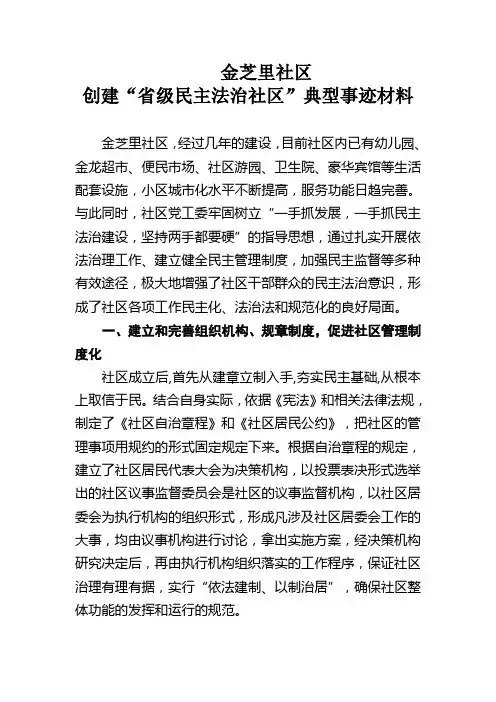 金芝里社区
创建“省级民主法治社区”典型事迹材料

金芝里社区，经过几年的建设，目前社区内已有幼儿园、金龙超市、便民市场、社区游园、卫生院、豪华宾馆等生活配套设施，小区城市化水平不断提高，服务功能日趋完善。与此同时，社区党工委牢固树立“一手抓发展，一手抓民主法治建设，坚持两手都要硬”的指导思想，通过扎实开展依法治理工作、建立健全民主管理制度，加强民主监督等多种有效途径，极大地增强了社区干部群众的民主法治意识，形成了社区各项工作民主化、法治法和规范化的良好局面。

一、建立和完善组织机构、规章制度，促进社区管理制度化

社区成立后，首先从建章立制入手，夯实民主基础，从根本上取信于民。结合自身实际，依据《宪法》和相关法律法规，制定了《社区自治章程》和《社区居民公约》，把社区的管理事项用规约的形式固定规定下来。根据自治章程的规定，建立了社区居民代表大会为决策机构，以投票表决形式选举出的社区议事监督委员会是社区的议事监督机构，以社区居委会为执行机构的组织形式，形成凡涉及社区居委会工作的大事，均由议事机构进行讨论，拿出实施方案，经决策机构研究决定后，再由执行机构组织落实的工作程序，保证社区治理有理有据，实行“依法建制、以制治居”，确保社区整体功能的发挥和运行的规范。